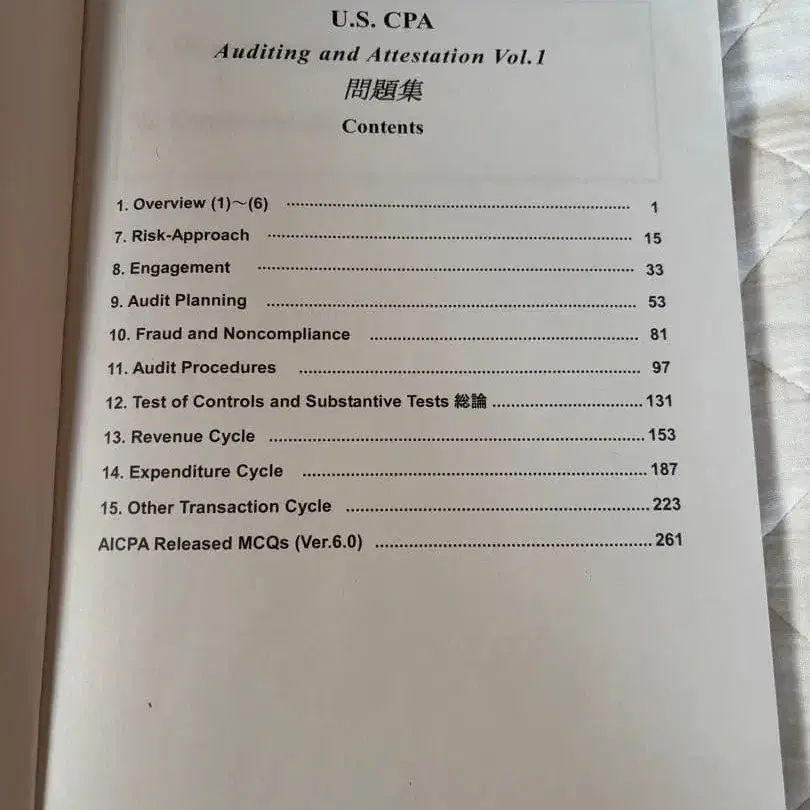 U.S. CPA

Auditing and Attestation Vol.1

問題集

Contents

1. Overview (1)～(6) 1
7. Risk-Approach 15
8. Engagement 33
9. Audit Planning 53
10. Fraud and Noncompliance 81
11. Audit Procedures 97
12. Test of Controls and Substantive Tests 総論 131
13. Revenue Cycle 153
14. Expenditure Cycle 187
15. Other Transaction Cycle 223
AICPA Released MCQs (Ver.6.0) 261